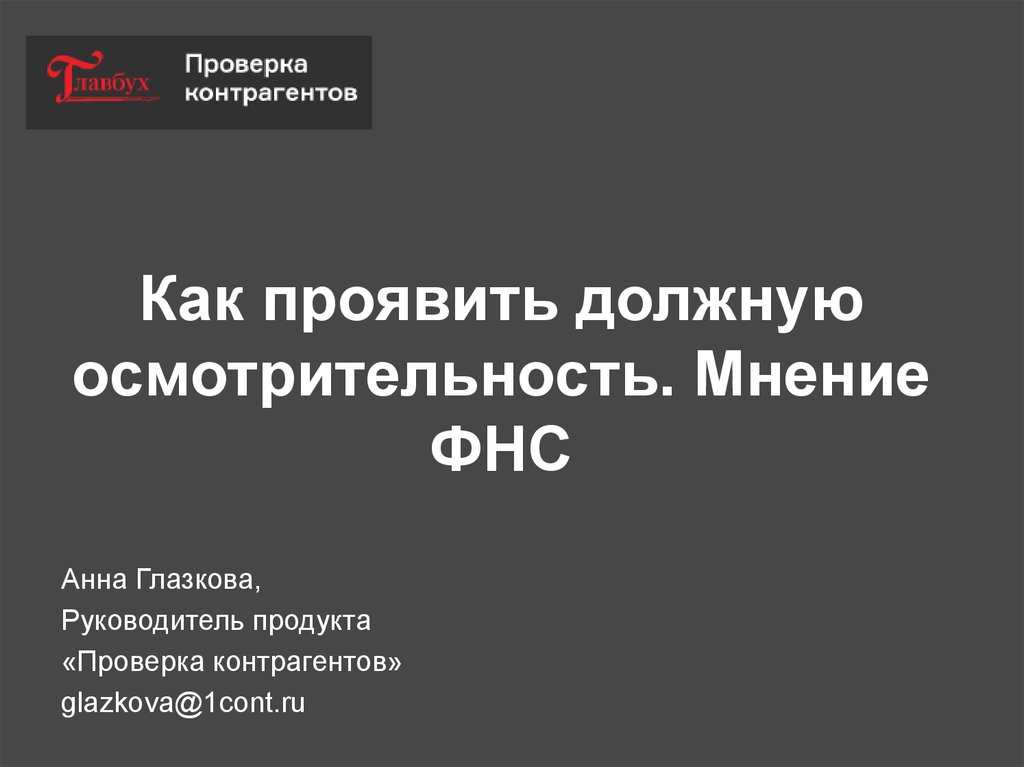 Главбух Проверка контрагентов

Как проявить должную осмотрительность. Мнение ФНС

Анна Глазкова,
Руководитель продукта
«Проверка контрагентов»
glazkova@1cont.ru